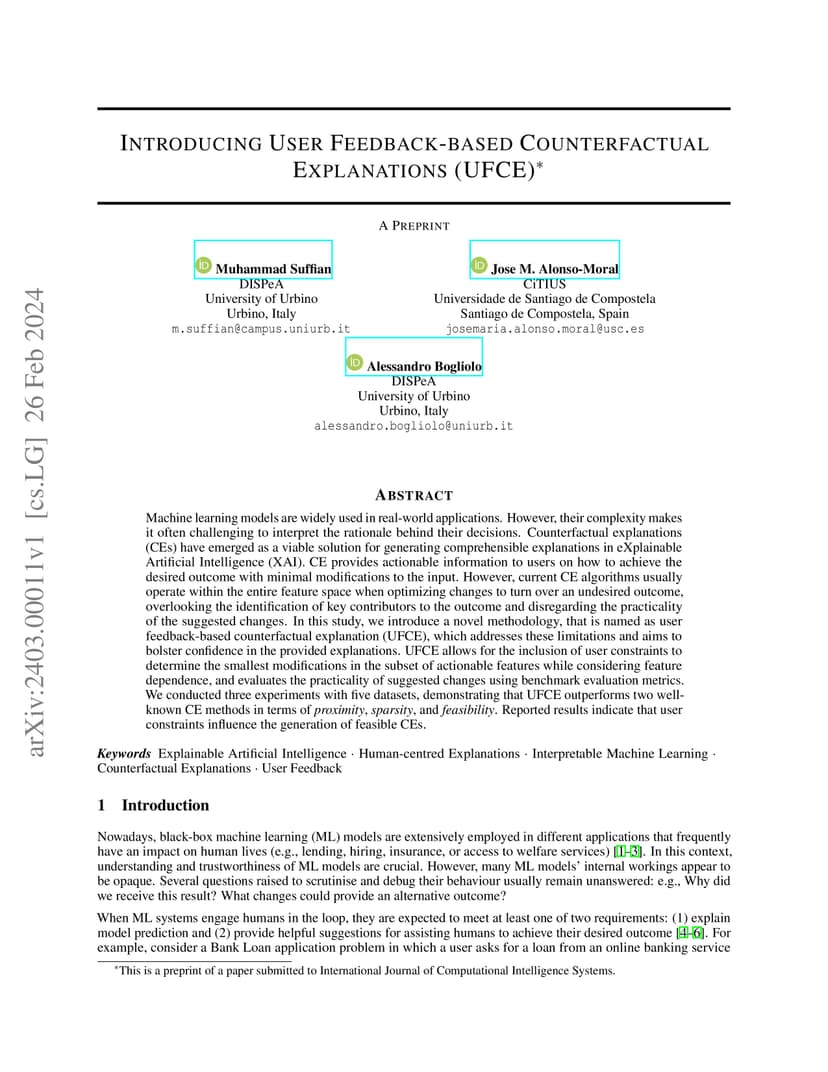 arXiv:2403.00011v1 [cs.LG] 26 Feb 2024

INTRODUCING USER FEEDBACK-BASED COUNTERFACTUAL EXPLANATIONS (UFCE)*

A PREPRINT

Muhammad Suffian
DISPeA
University of Urbino
Urbino, Italy
m.suffian@campus.uniurb.it

Jose M. Alonso-Moral
CiTIUS
Universidade de Santiago de Compostela
Santiago de Compostela, Spain
josemaria.alonso.moral@usc.es

Alessandro Bogliolo
DISPeA
University of Urbino
Urbino, Italy
alessandro.bogliolo@uniurb.it

ABSTRACT

Machine learning models are widely used in real-world applications. However, their complexity makes it often challenging to interpret the rationale behind their decisions. Counterfactual explanations (CEs) have emerged as a viable solution for generating comprehensible explanations in eXplainable Artificial Intelligence (XAI). CE provides actionable information to users on how to achieve the desired outcome with minimal modifications to the input. However, current CE algorithms usually operate within the entire feature space when optimizing changes to turn over an undesired outcome, overlooking the identification of key contributors to the outcome and disregarding the practicality of the suggested changes. In this study, we introduce a novel methodology, that is named as user feedback-based counterfactual explanation (UFCE), which addresses these limitations and aims to bolster confidence in the provided explanations. UFCE allows for the inclusion of user constraints to determine the smallest modifications in the subset of actionable features while considering feature dependence, and evaluates the practicality of suggested changes using benchmark evaluation metrics. We conducted three experiments with five datasets, demonstrating that UFCE outperforms two well-known CE methods in terms of proximity, sparsity, and feasibility. Reported results indicate that user constraints influence the generation of feasible CEs.

Keywords Explainable Artificial Intelligence · Human-centred Explanations · Interpretable Machine Learning · Counterfactual Explanations · User Feedback

1 Introduction

Nowadays, black-box machine learning (ML) models are extensively employed in different applications that frequently have an impact on human lives (e.g., lending, hiring, insurance, or access to welfare services) [1–3]. In this context, understanding and trustworthiness of ML models are crucial. However, many ML models' internal workings appear to be opaque. Several questions raised to scrutinise and debug their behaviour usually remain unanswered: e.g., Why did we receive this result? What changes could provide an alternative outcome?

When ML systems engage humans in the loop, they are expected to meet at least one of two requirements: (1) explain model prediction and (2) provide helpful suggestions for assisting humans to achieve their desired outcome [4–6]. For example, consider a Bank Loan application problem in which a user asks for a loan from an online banking service

*This is a preprint of a paper submitted to International Journal of Computational Intelligence Systems.